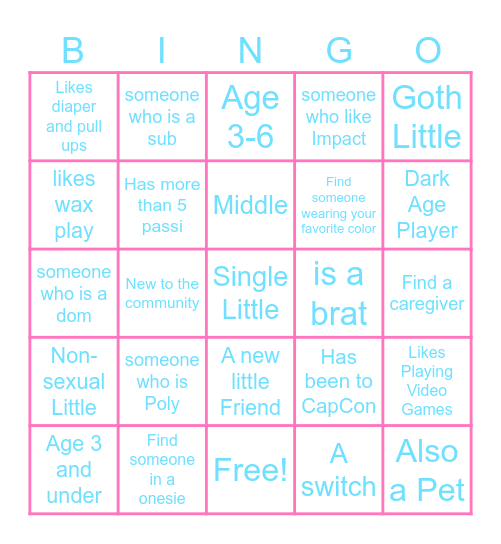 | B | I | N | G | O |
|---|---|---|---|---|
| Likes diaper and pull ups | someone who is a sub | Age 3-6 | someone who like Impact | Goth Little |
| likes wax play | Has more than 5 passi | Middle | Find someone wearing your favorite color | Dark Age Player |
| someone who is a dom | New to the community | Single Little | is a brat | Find a caregiver |
| Non-sexual Little | someone who is Poly | A new little Friend | Has been to CapCon | Likes Playing Video Games |
| Age 3 and under | Find someone in a onesie | Free! | A switch | Also a Pet |